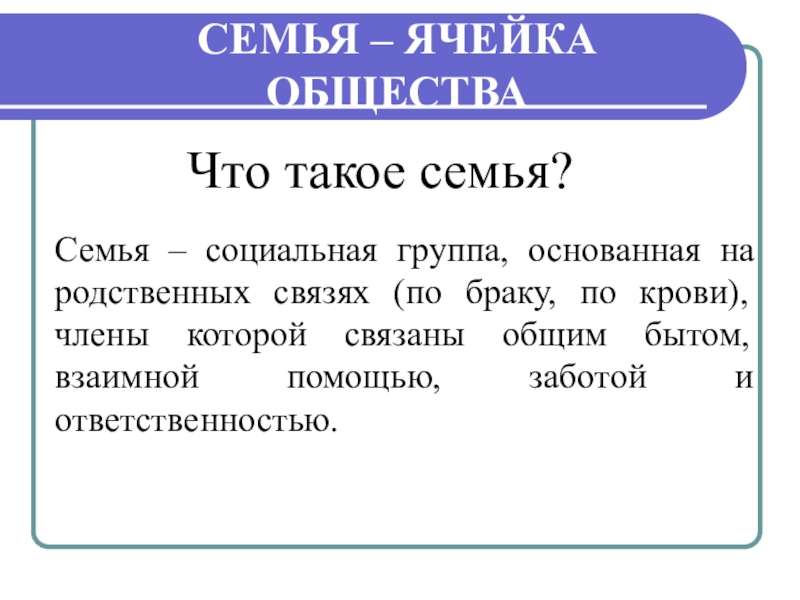 СЕМЬЯ – ЯЧЕЙКА ОБЩЕСТВА

Что такое семья?

Семья – социальная группа, основанная на родственных связях (по браку, по крови), члены которой связаны общим бытом, взаимной помощью, заботой и ответственностью.